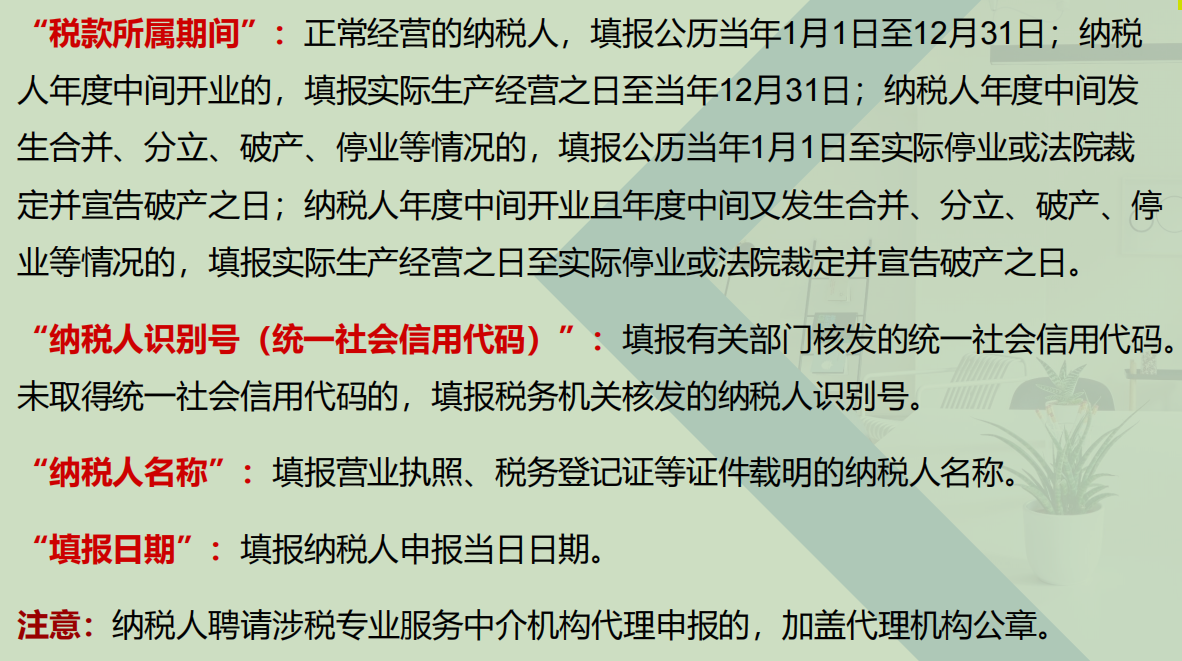 “税款所属期间”：正常经营的纳税人，填报公历当年1月1日至12月31日；纳税人年度中间开业的，填报实际生产经营之日至当年12月31日；纳税人年度中间发生合并、分立、破产、停业等情况的，填报公历当年1月1日至实际停业或法院裁定并宣告破产之日；纳税人年度中间开业且年度中间又发生合并、分立、破产、停业等情况的，填报实际生产经营之日至实际停业或法院裁定并宣告破产之日。

“纳税人识别号（统一社会信用代码）”：填报有关部门核发的统一社会信用代码。未取得统一社会信用代码的，填报税务机关核发的纳税人识别号。

“纳税人名称”：填报营业执照、税务登记证等证件载明的纳税人名称。

“填报日期”：填报纳税人申报当日日期。

注意：纳税人聘请涉税专业服务中介机构代理申报的，加盖代理机构公章。